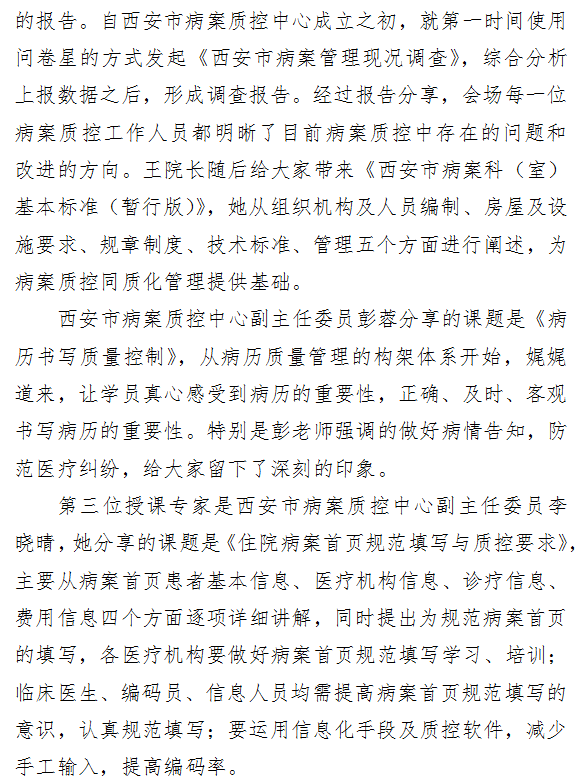 的报告。自西安市病案质控中心成立之初，就第一时间使用问卷星的方式发起《西安市病案管理现况调查》，综合分析上报数据之后，形成调查报告。经过报告分享，会场每一位病案质控工作人员都明晰了目前病案质控中存在的问题和改进的方向。王院长随后给大家带来《西安市病案科（室）基本标准（暂行版）》，她从组织机构及人员编制、房屋及设施要求、规章制度、技术标准、管理五个方面进行阐述，为病案质控同质化管理提供基础。

西安市病案质控中心副主任委员彭蓉分享的课题是《病历书写质量控制》，从病历质量管理的构架体系开始，娓娓道来，让学员真心感受到病历的重要性，正确、及时、客观书写病历的重要性。特别是彭老师强调的做好病情告知，防范医疗纠纷，给大家留下了深刻的印象。

第三位授课专家是西安市病案质控中心副主任委员李晓晴，她分享的课题是《住院病案首页规范填写与质控要求》，主要从病案首页患者基本信息、医疗机构信息、诊疗信息、费用信息四个方面逐项详细讲解，同时提出为规范病案首页的填写，各医疗机构要做好病案首页规范填写学习、培训；临床医生、编码员、信息人员均需提高病案首页规范填写的意识，认真规范填写；要运用信息化手段及质控软件，减少手工输入，提高编码率。